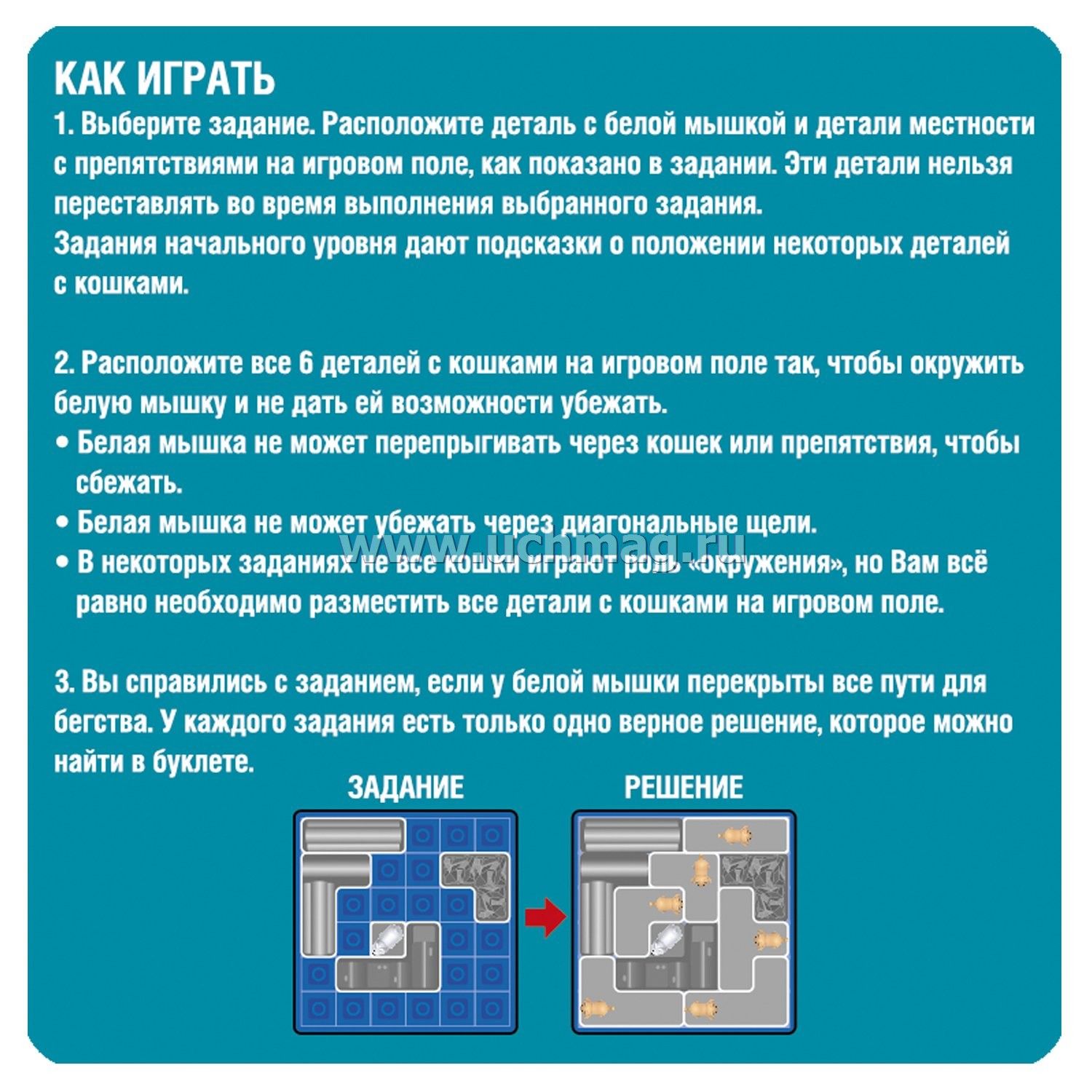 КАК ИГРАТЬ

1. Выберите задание. Расположите деталь с белой мышкой и детали местности с препятствиями на игровом поле, как показано в задании. Эти детали нельзя переставлять во время выполнения выбранного задания.
Задания начального уровня дают подсказки о положении некоторых деталей с кошками.

2. Расположите все 6 деталей с кошками на игровом поле так, чтобы окружить белую мышку и не дать ей возможности убежать.
• Белая мышка не может перепрыгивать через кошек или препятствия, чтобы сбежать.
• Белая мышка не может убежать через диагональные щели.
• В некоторых заданиях не все кошки играют роль «окружения», но Вам всё равно необходимо разместить все детали с кошками на игровом поле.

www.uchmag.ru

3. Вы справились с заданием, если у белой мышки перекрыты все пути для бегства. У каждого задания есть только одно верное решение, которое можно найти в буклете.

ЗАДАНИЕ

РЕШЕНИЕ